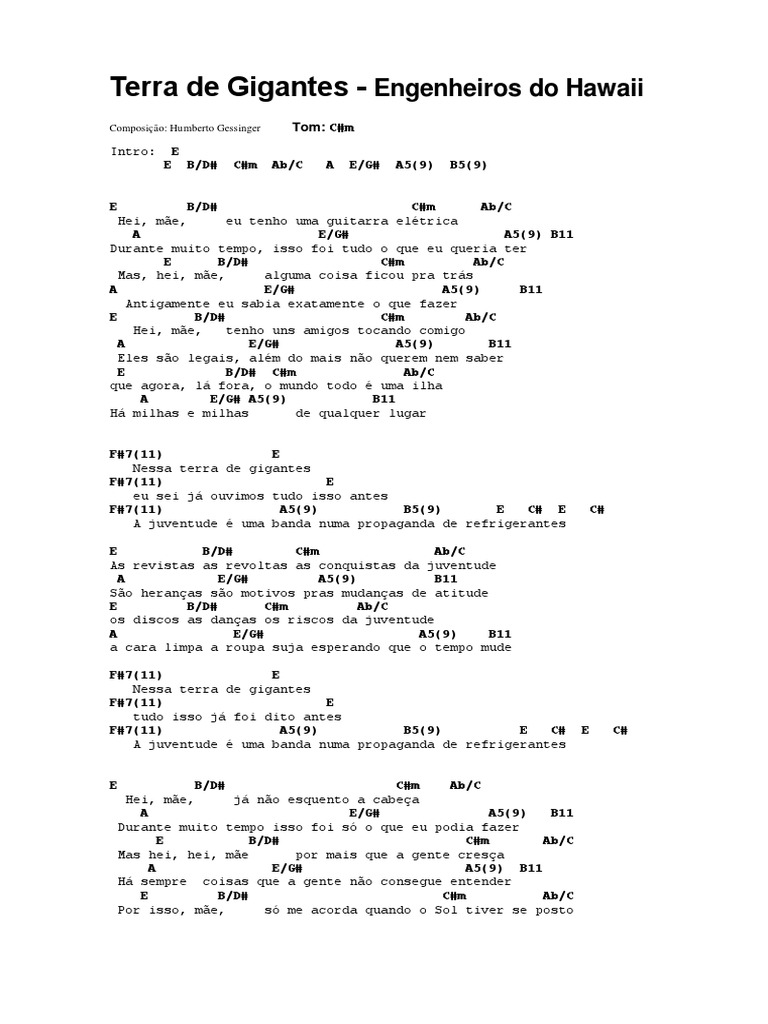 Terra de Gigantes - Engenheiros do Hawaii

Composição: Humberto Gessinger Tom: C#m

Intro: E
E B/D# C#m Ab/C A E/G# A5(9) B5(9)

E B/D# C#m Ab/C
Hei, mãe, eu tenho uma guitarra elétrica
A E/G# A5(9) B11
Durante muito tempo, isso foi tudo o que eu queria ter
E B/D# C#m Ab/C
Mas, hei, mãe, alguma coisa ficou pra trás
A E/G# A5(9) B11
Antigamente eu sabia exatamente o que fazer
E B/D# C#m Ab/C
Hei, mãe, tenho uns amigos tocando comigo
A E/G# A5(9) B11
Eles são legais, além do mais não querem nem saber
E B/D# C#m Ab/C
que agora, lá fora, o mundo todo é uma ilha
A E/G# A5(9) B11
Há milhas e milhas de qualquer lugar

F#7(11) E
Nessa terra de gigantes
F#7(11) E
eu sei já ouvimos tudo isso antes
F#7(11) A5(9) B5(9) E C# E C#
A juventude é uma banda numa propaganda de refrigerantes

E B/D# C#m Ab/C
As revistas as revoltas as conquistas da juventude
A E/G# A5(9) B11
São heranças são motivos pras mudanças de atitude
E B/D# C#m Ab/C
os discos as danças os riscos da juventude
A E/G# A5(9) B11
a cara limpa a roupa suja esperando que o tempo mude

F#7(11) E
Nessa terra de gigantes
F#7(11) E
tudo isso já foi dito antes
F#7(11) A5(9) B5(9) E C# E C#
A juventude é uma banda numa propaganda de refrigerantes

E B/D# C#m Ab/C
Hei, mãe, já não esquento a cabeça
A E/G# A5(9) B11
Durante muito tempo isso foi só o que eu podia fazer
E B/D# C#m Ab/C
Mas hei, hei, mãe por mais que a gente cresça
A E/G# A5(9) B11
Há sempre coisas que a gente não consegue entender
E B/D# C#m Ab/C
Por isso, mãe, só me acorda quando o Sol tiver se posto